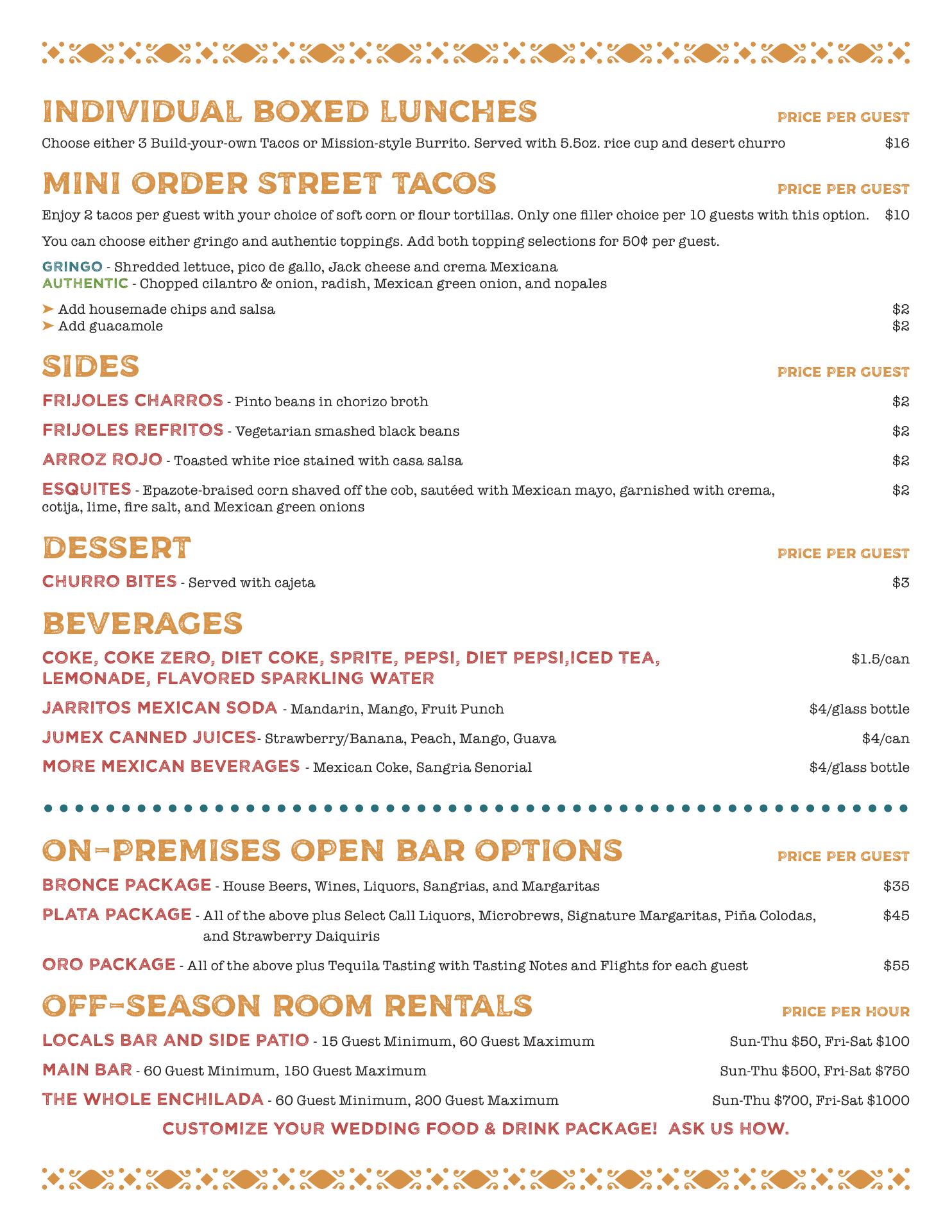 INDIVIDUAL BOXED LUNCHES PRICE PER GUEST
Choose either 3 Build-your-own Tacos or Mission-style Burrito. Served with 5.5oz. rice cup and desert churro $16

MINI ORDER STREET TACOS PRICE PER GUEST
Enjoy 2 tacos per guest with your choice of soft corn or flour tortillas. Only one filler choice per 10 guests with this option. $10

You can choose either gringo and authentic toppings. Add both topping selections for 50¢ per guest.

GRINGO - Shredded lettuce, pico de gallo, Jack cheese and crema Mexicana
AUTHENTIC - Chopped cilantro & onion, radish, Mexican green onion, and nopales

➤ Add housemade chips and salsa $2
➤ Add guacamole $2

SIDES PRICE PER GUEST
FRIJOLES CHARROS - Pinto beans in chorizo broth $2
FRIJOLES REFRITOS - Vegetarian smashed black beans $2
ARROZ ROJO - Toasted white rice stained with casa salsa $2
ESQUITES - Epazote-braised corn shaved off the cob, sautéed with Mexican mayo, garnished with crema, cotija, lime, fire salt, and Mexican green onions $2

DESSERT PRICE PER GUEST
CHURRO BITES - Served with cajeta $3

BEVERAGES
COKE, COKE ZERO, DIET COKE, SPRITE, PEPSI, DIET PEPSI,ICED TEA, LEMONADE, FLAVORED SPARKLING WATER $1.5/can
JARRITOS MEXICAN SODA - Mandarin, Mango, Fruit Punch $4/glass bottle
JUMEX CANNED JUICES- Strawberry/Banana, Peach, Mango, Guava $4/can
MORE MEXICAN BEVERAGES - Mexican Coke, Sangria Senorial $4/glass bottle

ON-PREMISES OPEN BAR OPTIONS PRICE PER GUEST
BRONCE PACKAGE - House Beers, Wines, Liquors, Sangrias, and Margaritas $35
PLATA PACKAGE - All of the above plus Select Call Liquors, Microbrews, Signature Margaritas, Piña Colodas, and Strawberry Daiquiris $45
ORO PACKAGE - All of the above plus Tequila Tasting with Tasting Notes and Flights for each guest $55

OFF-SEASON ROOM RENTALS PRICE PER HOUR
LOCALS BAR AND SIDE PATIO - 15 Guest Minimum, 60 Guest Maximum Sun-Thu $50, Fri-Sat $100
MAIN BAR - 60 Guest Minimum, 150 Guest Maximum Sun-Thu $500, Fri-Sat $750
THE WHOLE ENCHILADA - 60 Guest Minimum, 200 Guest Maximum Sun-Thu $700, Fri-Sat $1000

CUSTOMIZE YOUR WEDDING FOOD & DRINK PACKAGE! ASK US HOW.